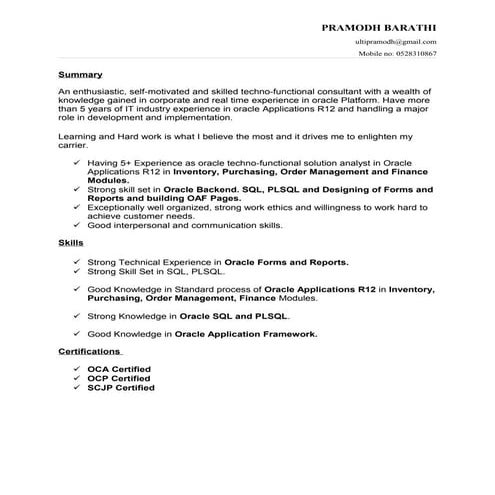 PRAMODH BARATHI

ultipramodh@gmail.com

Mobile no: 0528310867

Summary

An enthusiastic, self-motivated and skilled techno-functional consultant with a wealth of knowledge gained in corporate and real time experience in oracle Platform. Have more than 5 years of IT industry experience in oracle Applications R12 and handling a major role in development and implementation.

Learning and Hard work is what I believe the most and it drives me to enlighten my carrier.

✓ Having 5+ Experience as oracle techno-functional solution analyst in Oracle Applications R12 in Inventory, Purchasing, Order Management and Finance Modules.
✓ Strong skill set in Oracle Backend. SQL, PLSQL and Designing of Forms and Reports and building OAF Pages.
✓ Exceptionally well organized, strong work ethics and willingness to work hard to achieve customer needs.
✓ Good interpersonal and communication skills.

Skills

✓ Strong Technical Experience in Oracle Forms and Reports.
✓ Strong Skill Set in SQL, PLSQL.

✓ Good Knowledge in Standard process of Oracle Applications R12 in Inventory, Purchasing, Order Management, Finance Modules.

✓ Strong Knowledge in Oracle SQL and PLSQL.

✓ Good Knowledge in Oracle Application Framework.

Certifications

✓ OCA Certified
✓ OCP Certified
✓ SCJP Certified